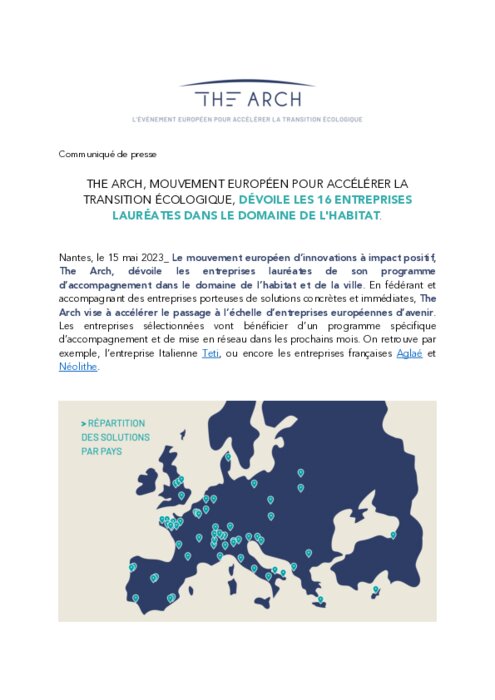 THE ARCH

L'ÉVÉNEMENT EUROPÉEN POUR ACCÉLÉRER LA TRANSITION ÉCOLOGIQUE

Communiqué de presse

THE ARCH, MOUVEMENT EUROPÉEN POUR ACCÉLÉRER LA TRANSITION ÉCOLOGIQUE, DÉVOILE LES 16 ENTREPRISES LAURÉATES DANS LE DOMAINE DE L'HABITAT.

Nantes, le 15 mai 2023_ Le mouvement européen d'innovations à impact positif, The Arch, dévoile les entreprises lauréates de son programme d'accompagnement dans le domaine de l'habitat et de la ville. En fédérant et accompagnant des entreprises porteuses de solutions concrètes et immédiates, The Arch vise à accélérer le passage à l'échelle d'entreprises européennes d'avenir. Les entreprises sélectionnées vont bénéficier d'un programme spécifique d'accompagnement et de mise en réseau dans les prochains mois. On retrouve par exemple, l'entreprise Italienne Teti, ou encore les entreprises françaises Aglaé et Néolithe.

> RÉPARTITION DES SOLUTIONS PAR PAYS